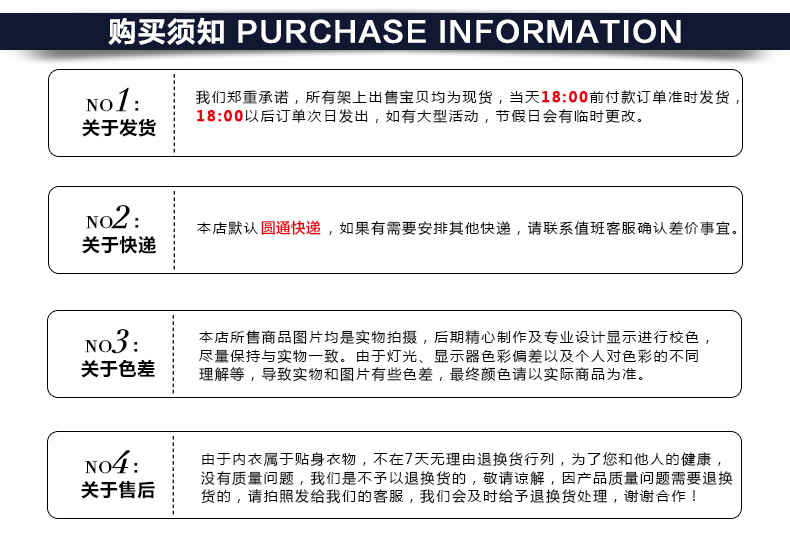 购买须知 PURCHASE INFORMATION

NO1:
关于发货

我们郑重承诺，所有架上出售宝贝均为现货，当天18:00前付款订单准时发货，18:00以后订单次日发出，如有大型活动，节假日会有临时更改。

NO2:
关于快递

本店默认圆通快递，如果有需要安排其他快递，请联系值班客服确认差价事宜。

NO3:
关于色差

本店所售商品图片均是实物拍摄，后期精心制作及专业设计显示进行校色，尽量保持与实物一致。由于灯光、显示器色彩偏差以及个人对色彩的不同理解等，导致实物和图片有些色差，最终颜色请以实际商品为准。

NO4:
关于售后

由于内衣属于贴身衣物，不在7天无理由退换货行列，为了您和他人的健康，没有质量问题，我们是不予以退换货的，敬请谅解，因产品质量问题需要退换货的，请拍照发给我们的客服，我们会及时给予退换货处理，谢谢合作！